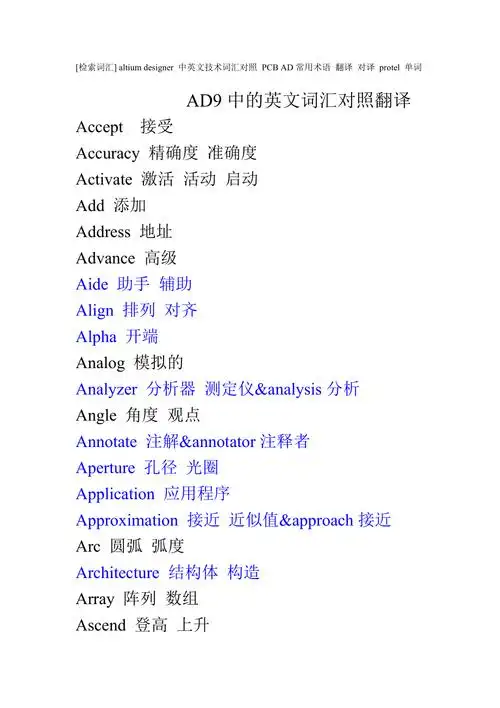 [检索词汇] altium designer 中英文技术词汇对照 PCB AD 常用术语 翻译 对译 protel 单词

AD9 中的英文词汇对照翻译

Accept 接受
Accuracy 精确度 准确度
Activate 激活 活动 启动
Add 添加
Address 地址
Advance 高级
Aide 助手 辅助
Align 排列 对齐
Alpha 开端
Analog 模拟的
Analyzer 分析器 测定仪&analysis 分析
Angle 角度 观点
Annotate 注解&annotator 注释者
Aperture 孔径 光圈
Application 应用程序
Approximation 接近 近似值&approach 接近
Arc 圆弧 弧度
Architecture 结构体 构造
Array 阵列 数组
Ascend 登高 上升